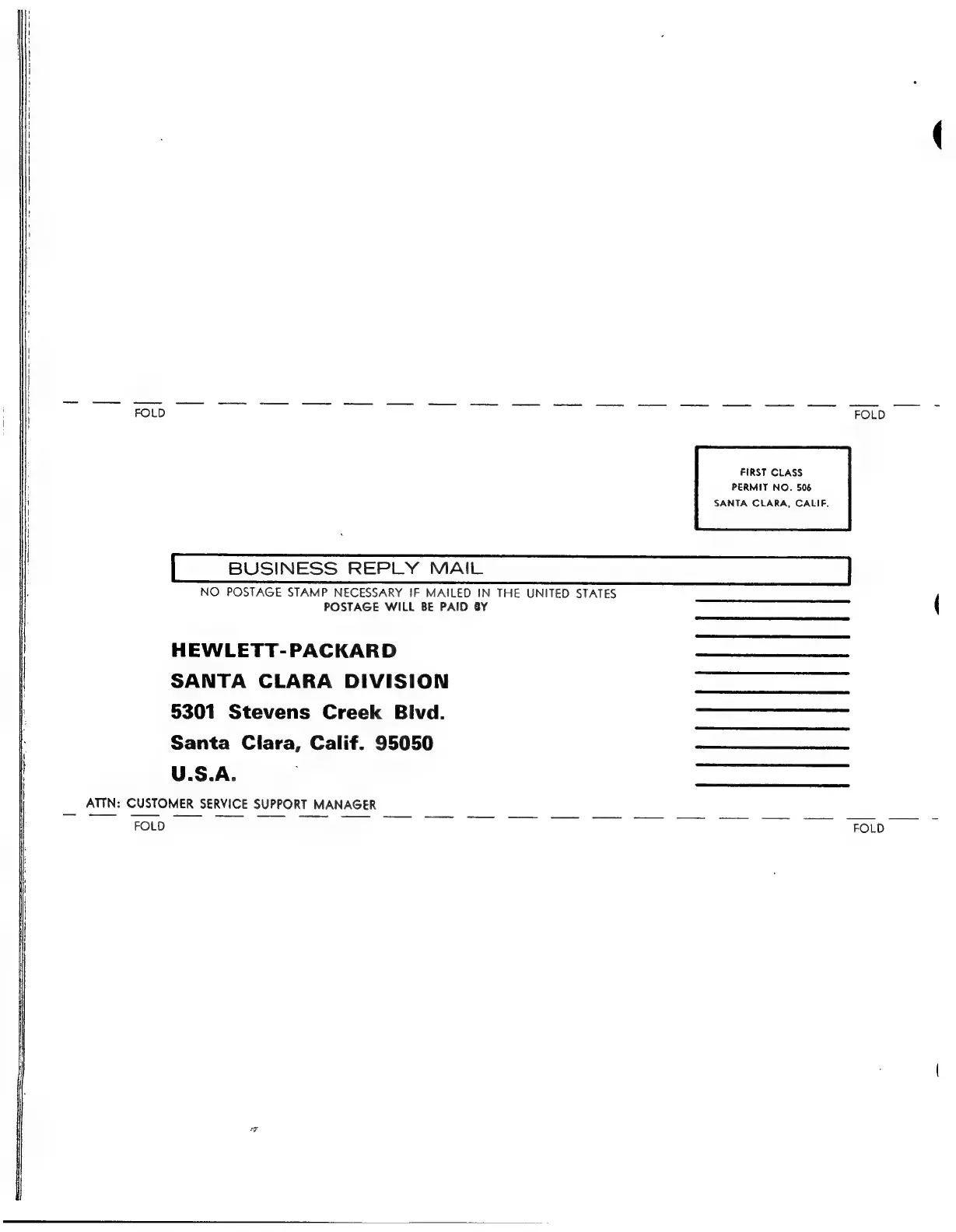 FOLD FOLD

FIRST CLASS
PERMIT NO. 506
SANTA CLARA, CALIF.

BUSINESS REPLY MAIL

NO POSTAGE STAMP NECESSARY IF MAILED IN THE UNITED STATES
POSTAGE WILL BE PAID BY

HEWLETT-PACKARD
SANTA CLARA DIVISION
5301 Stevens Creek Blvd.
Santa Clara, Calif. 95050
U.S.A.

ATTN: CUSTOMER SERVICE SUPPORT MANAGER

FOLD FOLD